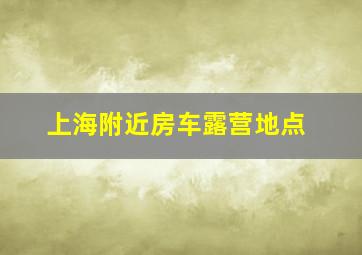 上海附近房车露营地点